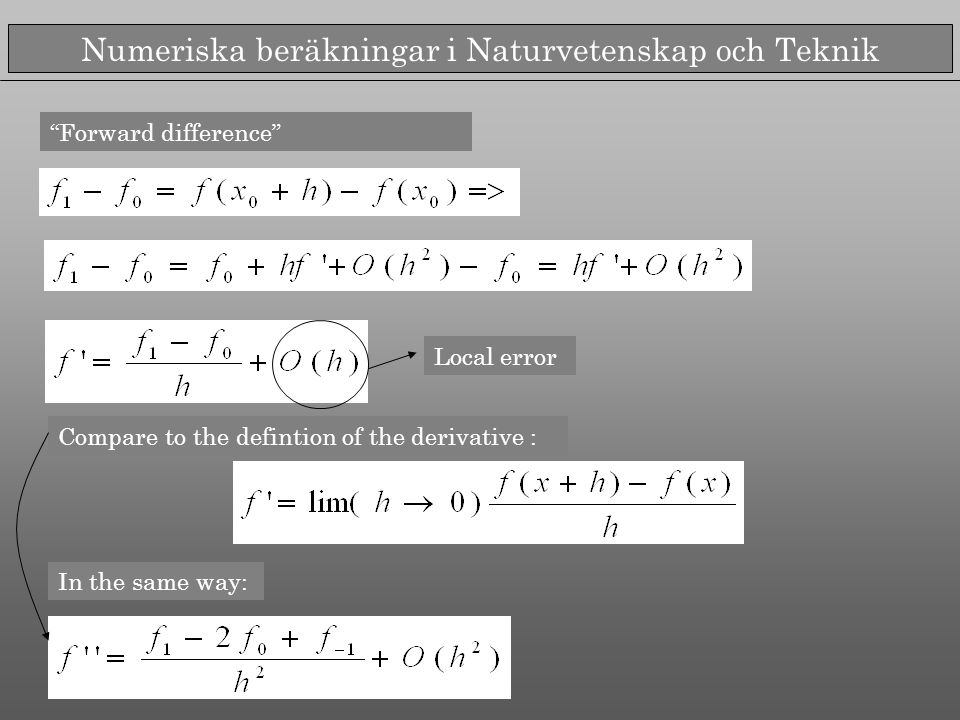 Numeriska beräkningar i Naturvetenskap och Teknik

“Forward difference”

$f_1 - f_0 = f(x_0 + h) - f(x_0) =>$

$f_1 - f_0 = f_0 + hf' + O(h^2) - f_0 = hf' + O(h^2)$

$f' = \frac{f_1 - f_0}{h} + O(h)$

Local error

Compare to the defintion of the derivative :

$f' = \lim(h \to 0) \frac{f(x+h) - f(x)}{h}$

In the same way:

$f'' = \frac{f_1 - 2f_0 + f_{-1}}{h^2} + O(h^2)$